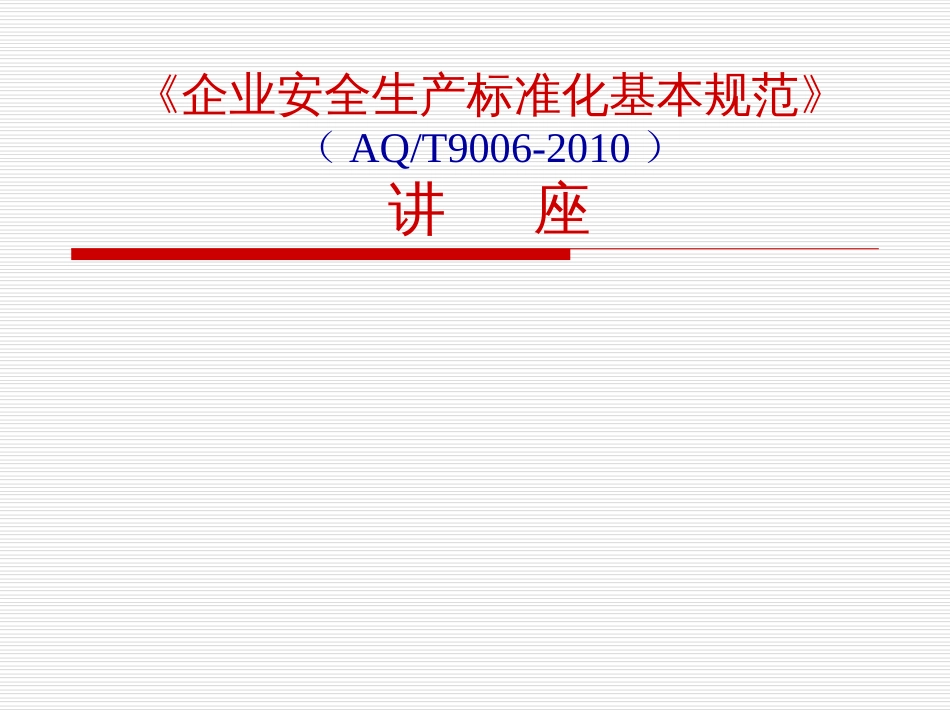 《企业安全生产标准化基本规范》
（ AQ/T9006-2010 ）
讲　座